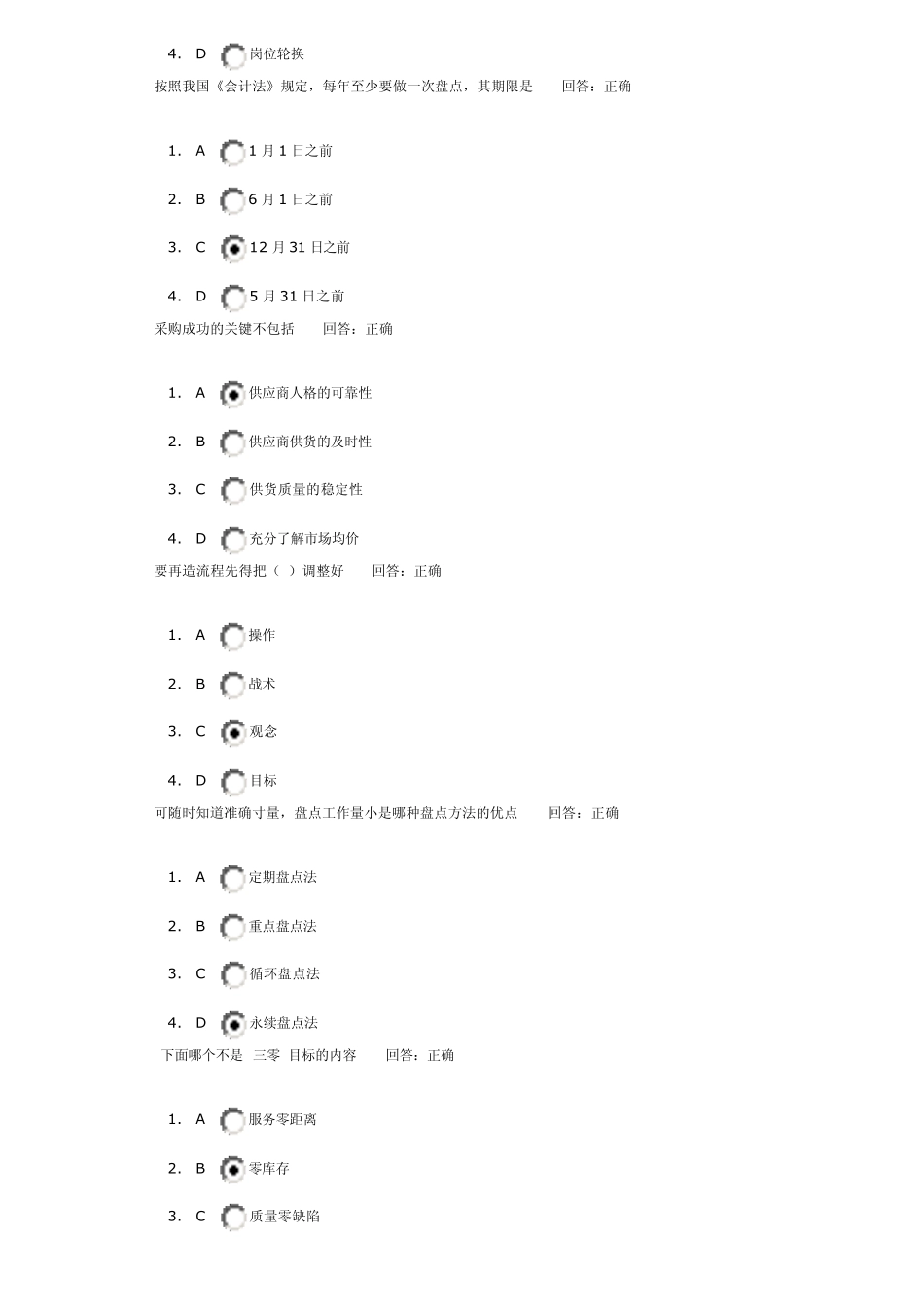 4. D 岗位轮换

按照我国《会计法》规定，每年至少要做一次盘点，其期限是　　回答：正确

1. A 1 月 1 日之前

2. B 6 月 1 日之前

3. C 12 月 31 日之前

4. D 5 月 31 日之前

采购成功的关键不包括　　回答：正确

1. A 供应商人格的可靠性

2. B 供应商供货的及时性

3. C 供货质量的稳定性

4. D 充分了解市场均价

要再造流程先得把（ ）调整好　　回答：正确

1. A 操作

2. B 战术

3. C 观念

4. D 目标

可随时知道准确寸量，盘点工作量小是哪种盘点方法的优点　　回答：正确

1. A 定期盘点法

2. B 重点盘点法

3. C 循环盘点法

4. D 永续盘点法

下面哪个不是 三零 目标的内容　　回答：正确

1. A 服务零距离

2. B 零库存

3. C 质量零缺陷